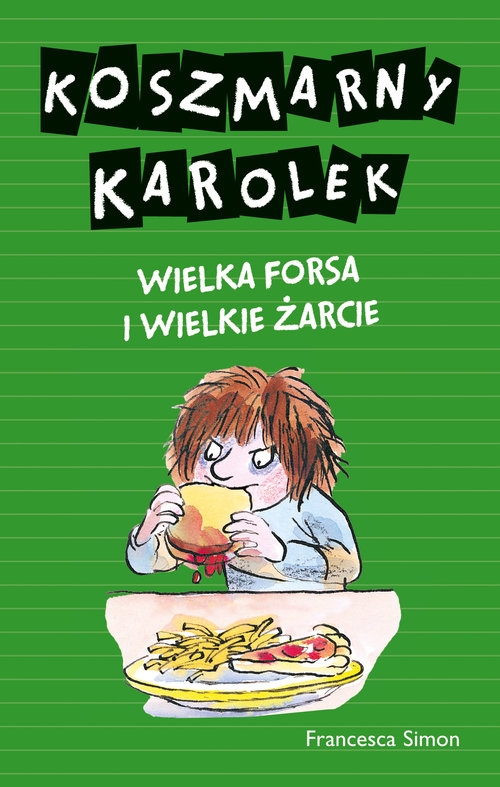 KOSZMARNY KAROLEK

WIELKA FORSA I WIELKIE ŻARCIE

Francesca Simon